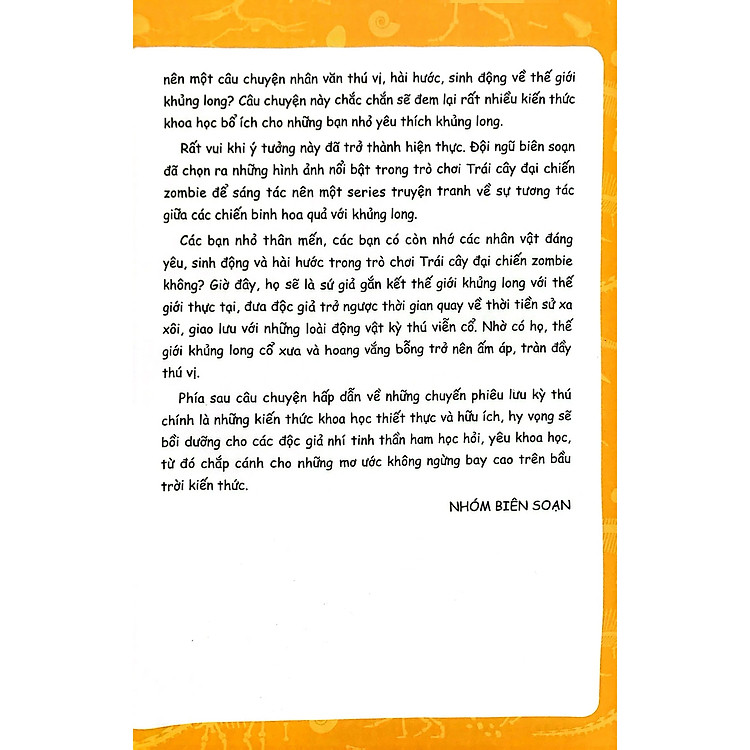 nên một câu chuyện nhân văn thú vị, hài hước, sinh động về thế giới khủng long? Câu chuyện này chắc chắn sẽ đem lại rất nhiều kiến thức khoa học bổ ích cho những bạn nhỏ yêu thích khủng long.

Rất vui khi ý tưởng này đã trở thành hiện thực. Đội ngũ biên soạn đã chọn ra những hình ảnh nổi bật trong trò chơi Trái cây đại chiến zombie để sáng tác nên một series truyện tranh về sự tương tác giữa các chiến binh hoa quả với khủng long.

Các bạn nhỏ thân mến, các bạn có còn nhớ các nhân vật đáng yêu, sinh động và hài hước trong trò chơi Trái cây đại chiến zombie không? Giờ đây, họ sẽ là sứ giả gắn kết thế giới khủng long với thế giới thực tại, đưa độc giả trở ngược thời gian quay về thời tiền sử xa xôi, giao lưu với những loài động vật kỳ thú viễn cổ. Nhờ có họ, thế giới khủng long cổ xưa và hoang vắng bỗng trở nên ấm áp, tràn đầy thú vị.

Phía sau câu chuyện hấp dẫn về những chuyến phiêu lưu kỳ thú chính là những kiến thức khoa học thiết thực và hữu ích, hy vọng sẽ bồi dưỡng cho các độc giả nhí tinh thần ham học hỏi, yêu khoa học, từ đó chắp cánh cho những mơ ước không ngừng bay cao trên bầu trời kiến thức.

NHÓM BIÊN SOẠN